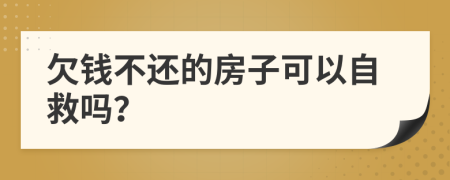 欠钱不还的房子可以自救吗?